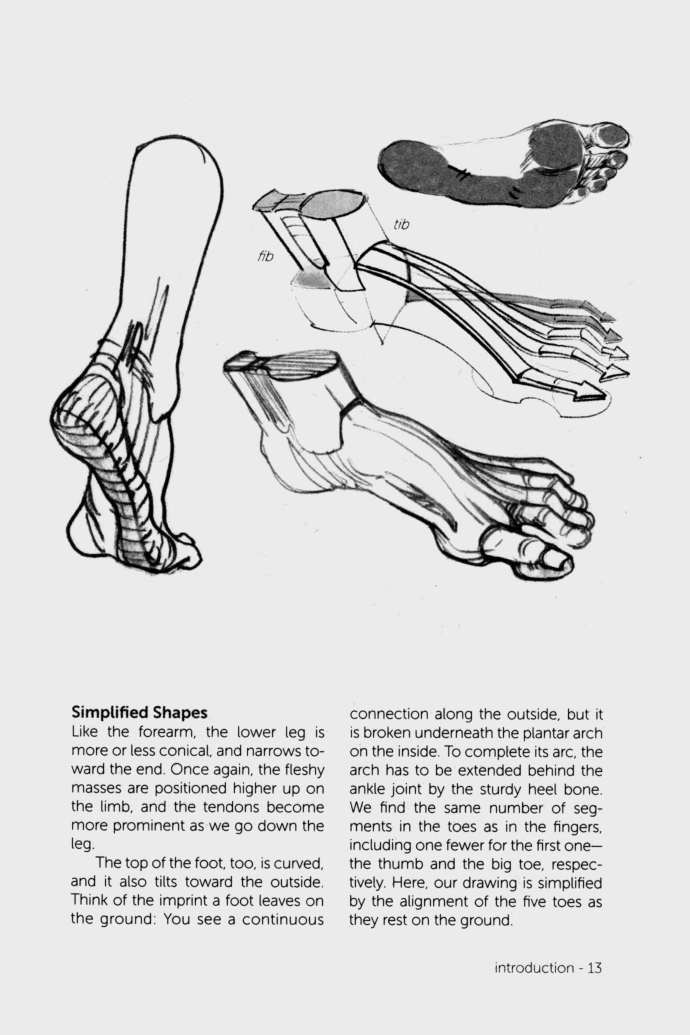 tib

fib

**Simplified Shapes**
Like the forearm, the lower leg is more or less conical, and narrows toward the end. Once again, the fleshy masses are positioned higher up on the limb, and the tendons become more prominent as we go down the leg.

The top of the foot, too, is curved, and it also tilts toward the outside. Think of the imprint a foot leaves on the ground: You see a continuous connection along the outside, but it is broken underneath the plantar arch on the inside. To complete its arc, the arch has to be extended behind the ankle joint by the sturdy heel bone. We find the same number of segments in the toes as in the fingers, including one fewer for the first one—the thumb and the big toe, respectively. Here, our drawing is simplified by the alignment of the five toes as they rest on the ground.

introduction - 13